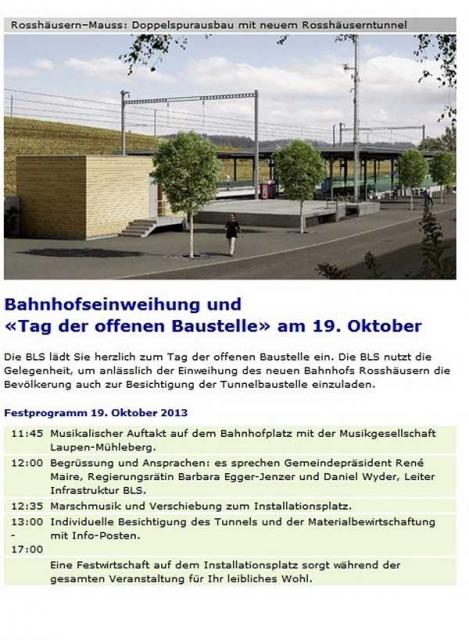 Rosshäusern–Mauss: Doppelspurausbau mit neuem Rosshäuserntunnel

Bahnhofseinweihung und «Tag der offenen Baustelle» am 19. Oktober

Die BLS lädt Sie herzlich zum Tag der offenen Baustelle ein. Die BLS nutzt die Gelegenheit, um anlässlich der Einweihung des neuen Bahnhofs Rosshäusern die Bevölkerung auch zur Besichtigung der Tunnelbaustelle einzuladen.

Festprogramm 19. Oktober 2013

| | |
|---|---|
| 11:45 | Musikalischer Auftakt auf dem Bahnhofplatz mit der Musikgesellschaft Laupen-Mühleberg. |
| 12:00 | Begrüssung und Ansprachen: es sprechen Gemeindepräsident René Maire, Regierungsrätin Barbara Egger-Jenzer und Daniel Wyder, Leiter Infrastruktur BLS. |
| 12:35 | Marschmusik und Verschiebung zum Installationsplatz. |
| 13:00 - 17:00 | Individuelle Besichtigung des Tunnels und der Materialbewirtschaftung mit Info-Posten. |
| | Eine Festwirtschaft auf dem Installationsplatz sorgt während der gesamten Veranstaltung für Ihr leibliches Wohl. |